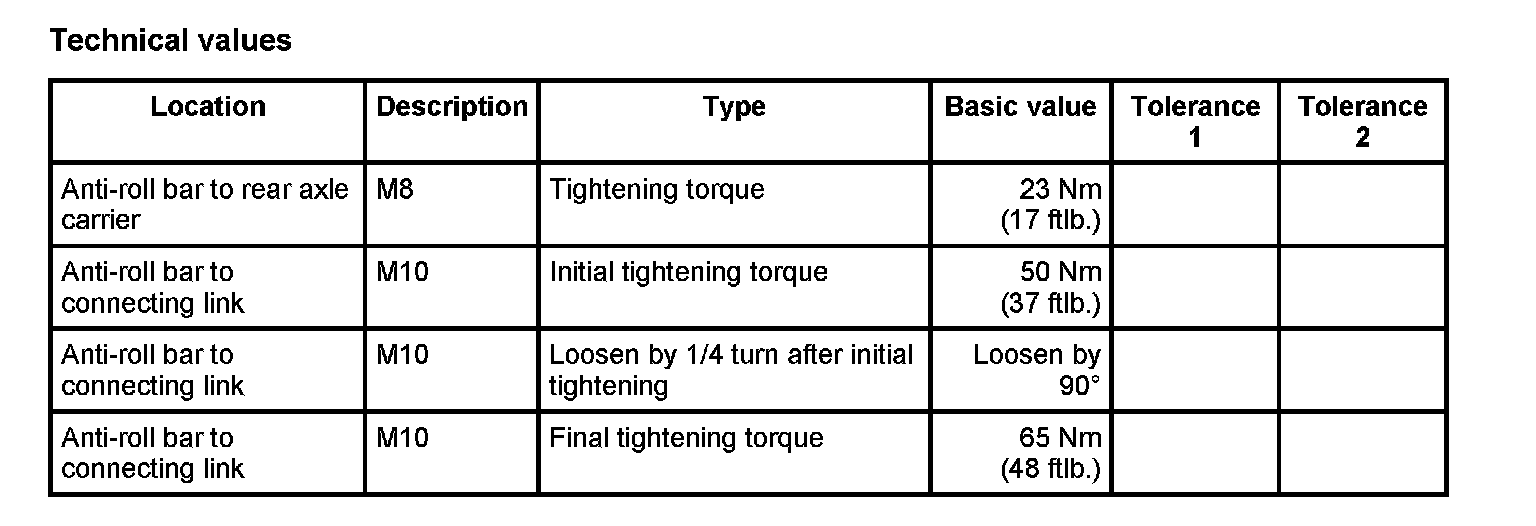 Technical values

| Location | Description | Type | Basic value | Tolerance 1 | Tolerance 2 |
|---|---|---|---|---|---|
| Anti-roll bar to rear axle carrier | M8 | Tightening torque | 23 Nm (17 ftlb.) | | |
| Anti-roll bar to connecting link | M10 | Initial tightening torque | 50 Nm (37 ftlb.) | | |
| Anti-roll bar to connecting link | M10 | Loosen by 1/4 turn after initial tightening | Loosen by 90° | | |
| Anti-roll bar to connecting link | M10 | Final tightening torque | 65 Nm (48 ftlb.) | | |